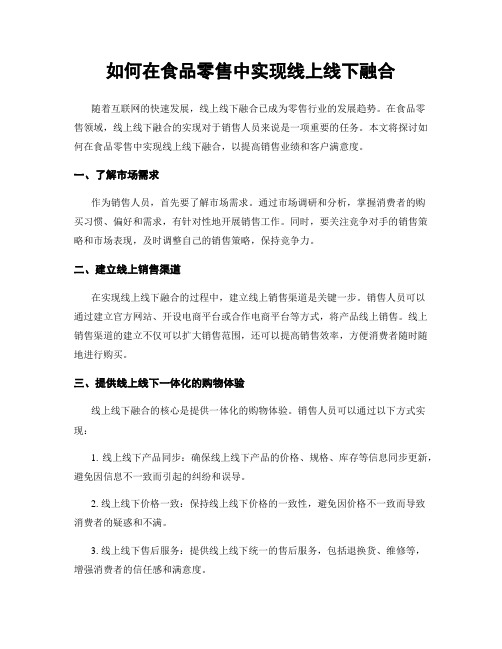 如何在食品零售中实现线上线下融合

随着互联网的快速发展，线上线下融合已成为零售行业的发展趋势。在食品零售领域，线上线下融合的实现对于销售人员来说是一项重要的任务。本文将探讨如何在食品零售中实现线上线下融合，以提高销售业绩和客户满意度。

一、了解市场需求

作为销售人员，首先要了解市场需求。通过市场调研和分析，掌握消费者的购买习惯、偏好和需求，有针对性地开展销售工作。同时，要关注竞争对手的销售策略和市场表现，及时调整自己的销售策略，保持竞争力。

二、建立线上销售渠道

在实现线上线下融合的过程中，建立线上销售渠道是关键一步。销售人员可以通过建立官方网站、开设电商平台或合作电商平台等方式，将产品线上销售。线上销售渠道的建立不仅可以扩大销售范围，还可以提高销售效率，方便消费者随时随地进行购买。

三、提供线上线下一体化的购物体验

线上线下融合的核心是提供一体化的购物体验。销售人员可以通过以下方式实现：

1. 线上线下产品同步：确保线上线下产品的价格、规格、库存等信息同步更新，避免因信息不一致而引起的纠纷和误导。

2. 线上线下价格一致：保持线上线下价格的一致性，避免因价格不一致而导致消费者的疑惑和不满。

3. 线上线下售后服务：提供线上线下统一的售后服务，包括退换货、维修等，增强消费者的信任感和满意度。